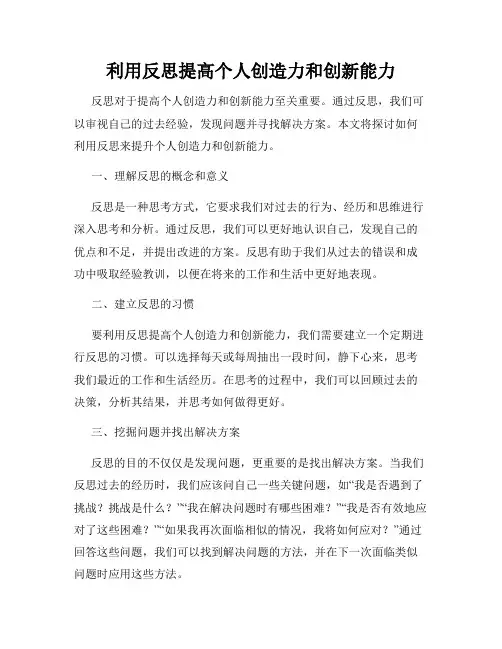 利用反思提高个人创造力和创新能力

反思对于提高个人创造力和创新能力至关重要。通过反思，我们可以审视自己的过去经验，发现问题并寻找解决方案。本文将探讨如何利用反思来提升个人创造力和创新能力。

一、理解反思的概念和意义

反思是一种思考方式，它要求我们对过去的行为、经历和思维进行深入思考和分析。通过反思，我们可以更好地认识自己，发现自己的优点和不足，并提出改进的方案。反思有助于我们从过去的错误和成功中吸取经验教训，以便在将来的工作和生活中更好地表现。

二、建立反思的习惯

要利用反思提高个人创造力和创新能力，我们需要建立一个定期进行反思的习惯。可以选择每天或每周抽出一段时间，静下心来，思考我们最近的工作和生活经历。在思考的过程中，我们可以回顾过去的决策，分析其结果，并思考如何做得更好。

三、挖掘问题并找出解决方案

反思的目的不仅仅是发现问题，更重要的是找出解决方案。当我们反思过去的经历时，我们应该问自己一些关键问题，如“我是否遇到了挑战？挑战是什么？”“我在解决问题时有哪些困难？”“我是否有效地应对了这些困难？”“如果我再次面临相似的情况，我将如何应对？”通过回答这些问题，我们可以找到解决问题的方法，并在下一次面临类似问题时应用这些方法。